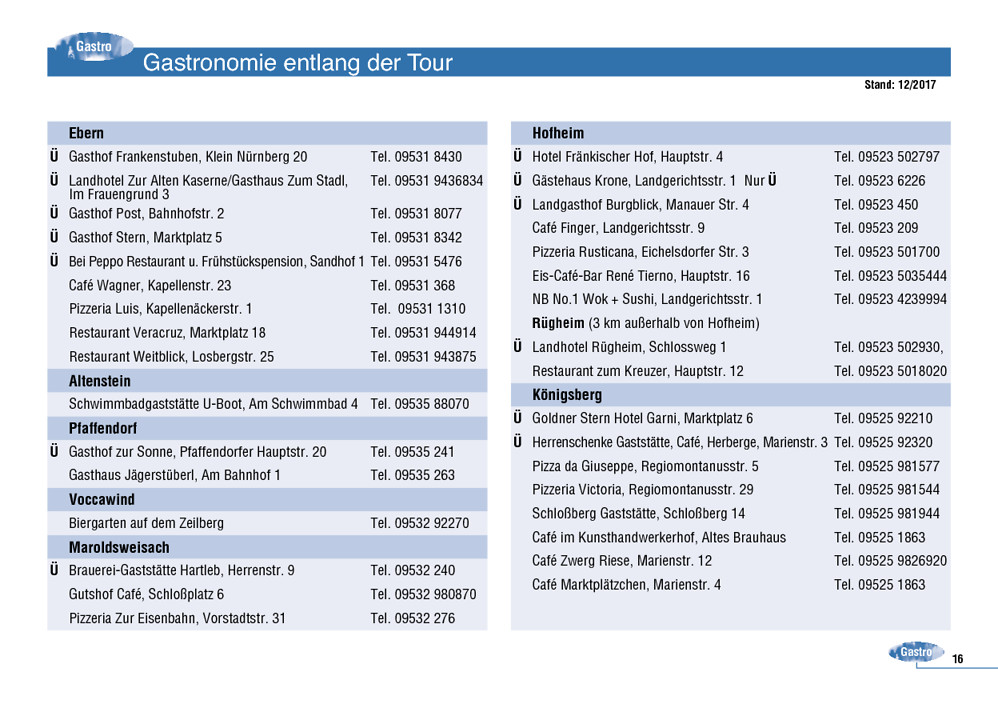 Gastro

Gastronomie entlang der Tour

Stand: 12/2017

| | Ebern | |
|---|---|---|
| Ü | Gasthof Frankenstuben, Klein Nürnberg 20 | Tel. 09531 8430 |
| Ü | Landhotel Zur Alten Kaserne/Gasthaus Zum Stadl, Im Frauengrund 3 | Tel. 09531 9436834 |
| Ü | Gasthof Post, Bahnhofstr. 2 | Tel. 09531 8077 |
| Ü | Gasthof Stern, Marktplatz 5 | Tel. 09531 8342 |
| Ü | Bei Peppo Restaurant u. Frühstückspension, Sandhof 1 | Tel. 09531 5476 |
| | Café Wagner, Kapellenstr. 23 | Tel. 09531 368 |
| | Pizzeria Luis, Kapellenäckerstr. 1 | Tel. 09531 1310 |
| | Restaurant Veracruz, Marktplatz 18 | Tel. 09531 944914 |
| | Restaurant Weitblick, Losbergstr. 25 | Tel. 09531 943875 |
| | Altenstein | |
| | Schwimmbadgaststätte U-Boot, Am Schwimmbad 4 | Tel. 09535 88070 |
| | Pfaffendorf | |
| Ü | Gasthof zur Sonne, Pfaffendorfer Hauptstr. 20 | Tel. 09535 241 |
| | Gasthaus Jägerstüberl, Am Bahnhof 1 | Tel. 09535 263 |
| | Voccawind | |
| | Biergarten auf dem Zeilberg | Tel. 09532 92270 |
| | Maroldsweisach | |
| Ü | Brauerei-Gaststätte Hartleb, Herrenstr. 9 | Tel. 09532 240 |
| | Gutshof Café, Schloßplatz 6 | Tel. 09532 980870 |
| | Pizzeria Zur Eisenbahn, Vorstadtstr. 31 | Tel. 09532 276 |

| | Hofheim | |
|---|---|---|
| Ü | Hotel Fränkischer Hof, Hauptstr. 4 | Tel. 09523 502797 |
| Ü | Gästehaus Krone, Landgerichtsstr. 1 Nur Ü | Tel. 09523 6226 |
| Ü | Landgasthof Burgblick, Manauer Str. 4 | Tel. 09523 450 |
| | Café Finger, Landgerichtsstr. 9 | Tel. 09523 209 |
| | Pizzeria Rusticana, Eichelsdorfer Str. 3 | Tel. 09523 501700 |
| | Eis-Café-Bar René Tierno, Hauptstr. 16 | Tel. 09523 5035444 |
| | NB No.1 Wok + Sushi, Landgerichtsstr. 1 | Tel. 09523 4239994 |
| | Rügheim (3 km außerhalb von Hofheim) | |
| Ü | Landhotel Rügheim, Schlossweg 1 | Tel. 09523 502930, |
| | Restaurant zum Kreuzer, Hauptstr. 12 | Tel. 09523 5018020 |
| | Königsberg | |
| Ü | Goldner Stern Hotel Garni, Marktplatz 6 | Tel. 09525 92210 |
| Ü | Herrenschenke Gaststätte, Café, Herberge, Marienstr. 3 | Tel. 09525 92320 |
| | Pizza da Giuseppe, Regiomontanusstr. 5 | Tel. 09525 981577 |
| | Pizzeria Victoria, Regiomontanusstr. 29 | Tel. 09525 981544 |
| | Schloßberg Gaststätte, Schloßberg 14 | Tel. 09525 981944 |
| | Café im Kunsthandwerkerhof, Altes Brauhaus | Tel. 09525 1863 |
| | Café Zwerg Riese, Marienstr. 12 | Tel. 09525 9826920 |
| | Café Marktplätzchen, Marienstr. 4 | Tel. 09525 1863 |

Gastro 16